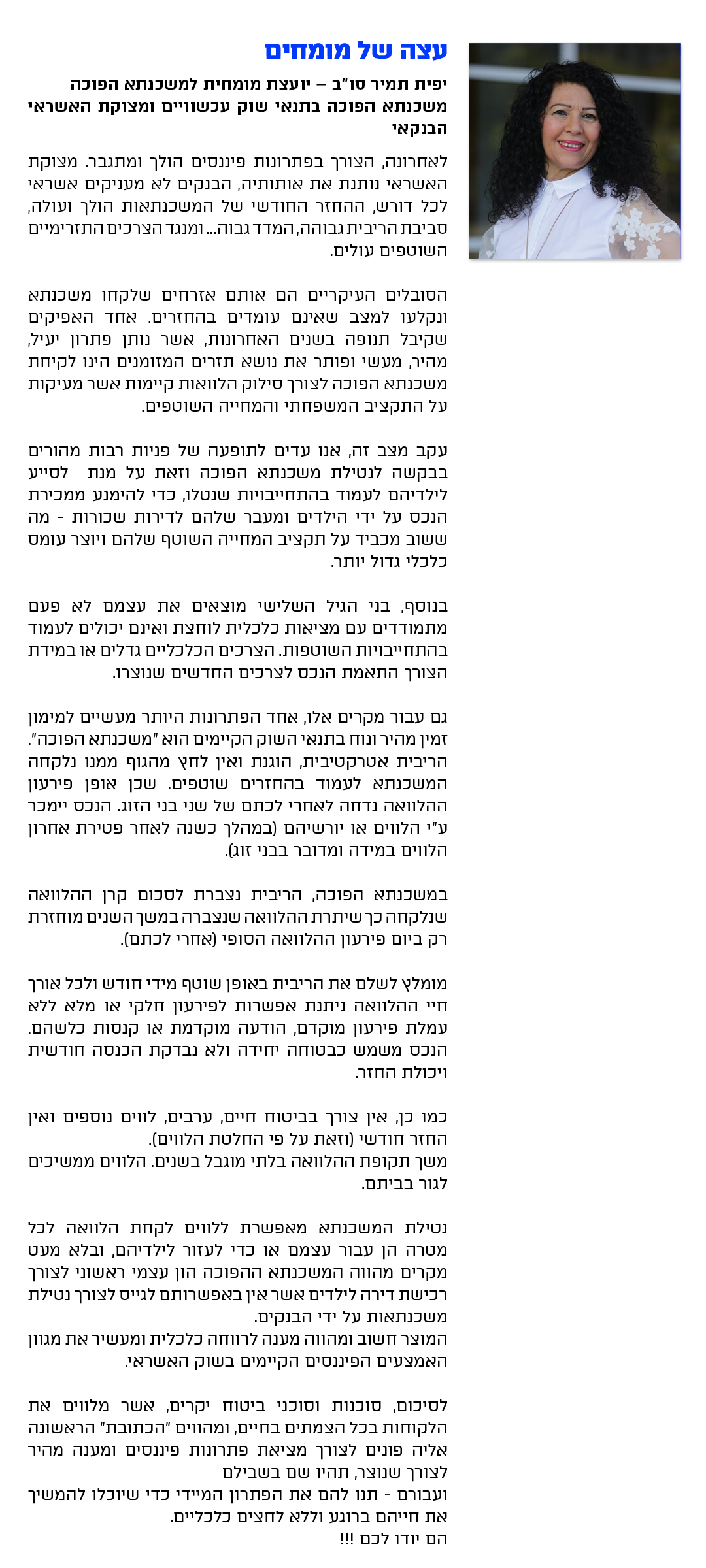 עצה של מומחים

יפית תמיר סו"ב – יועצת מומחית למשכנתא הפוכה
משכנתא הפוכה בתנאי שוק עכשוויים ומצוקת האשראי הבנקאי

לאחרונה, הצורך בפתרונות פיננסים הולך ומתגבר. מצוקת האשראי נותנת את אותותיה, הבנקים לא מעניקים אשראי לכל דורש, ההחזר החודשי של המשכנתאות הולך ועולה, סביבת הריבית גבוהה, המדד גבוה... ומנגד הצרכים התזרימיים השוטפים עולים.

הסובלים העיקריים הם אותם אזרחים שלקחו משכנתא ונקלעו למצב שאינם עומדים בהחזרים. אחד האפיקים שקיבל תנופה בשנים האחרונות, אשר נותן פתרון יעיל, מהיר, מעשי ופותר את נושא תזרים המזומנים הינו לקיחת משכנתא הפוכה לצורך סילוק הלוואות קיימות אשר מעיקות על התקציב המשפחתי והמחייה השוטפים.

עקב מצב זה, אנו עדים לתופעה של פניות רבות מהורים בבקשה לנטילת משכנתא הפוכה וזאת על מנת לסייע לילדיהם לעמוד בהתחייבויות שנטלו, כדי להימנע ממכירת הנכס על ידי הילדים ומעבר שלהם לדירות שכורות - מה ששוב מכביד על תקציב המחייה השוטף שלהם ויוצר עומס כלכלי גדול יותר.

בנוסף, בני הגיל השלישי מוצאים את עצמם לא פעם מתמודדים עם מציאות כלכלית לוחצת ואינם יכולים לעמוד בהתחייבויות השוטפות. הצרכים הכלכליים גדלים או במידת הצורך התאמת הנכס לצרכים החדשים שנוצרו.

גם עבור מקרים אלו, אחד הפתרונות היותר מעשיים למימון זמין מהיר ונוח בתנאי השוק הקיימים הוא "משכנתא הפוכה". הריבית אטרקטיבית, הוגנת ואין לחץ מהגוף ממנו נלקחה המשכנתא לעמוד בהחזרים שוטפים. שכן אופן פירעון ההלוואה נדחה לאחרי לכתם של שני בני הזוג. הנכס יימכר ע"י הלווים או יורשיהם (במהלך כשנה לאחר פטירת אחרון הלווים במידה ומדובר בבני זוג).

במשכנתא הפוכה, הריבית נצברת לסכום קרן ההלוואה שנלקחה כך שיתרת ההלוואה שנצברה במשך השנים מוחזרת רק ביום פירעון ההלוואה הסופי (אחרי לכתם).

מומלץ לשלם את הריבית באופן שוטף מידי חודש ולכל אורך חיי ההלוואה ניתנת אפשרות לפירעון חלקי או מלא ללא עמלת פירעון מוקדם, הודעה מוקדמת או קנסות כלשהם. הנכס משמש כבטוחה יחידה ולא נבדקת הכנסה חודשית ויכולת החזר.

כמו כן, אין צורך בביטוח חיים, ערבים, לווים נוספים ואין החזר חודשי (וזאת על פי החלטת הלווים).
משך תקופת ההלוואה בלתי מוגבל בשנים. הלווים ממשיכים לגור בביתם.

נטילת המשכנתא מאפשרת ללווים לקחת הלוואה לכל מטרה הן עבור עצמם או כדי לעזור לילדיהם, ובלא מעט מקרים מהווה המשכנתא ההפוכה הון עצמי ראשוני לצורך רכישת דירה לילדים אשר אין באפשרותם לגייס לצורך נטילת משכנתאות על ידי הבנקים.
המוצר חשוב ומהווה מענה לרווחה כלכלית ומעשיר את מגוון האמצעים הפיננסים הקיימים בשוק האשראי.

לסיכום, סוכנות וסוכני ביטוח יקרים, אשר מלווים את הלקוחות בכל הצמתים בחיים, ומהווים "הכתובת" הראשונה אליה פונים לצורך מציאת פתרונות פיננסים ומענה מהיר לצורך שנוצר, תהיו שם בשבילם
ועבורם - תנו להם את הפתרון המיידי כדי שיוכלו להמשיך את חייהם ברוגע וללא לחצים כלכליים.
הם יודו לכם !!!